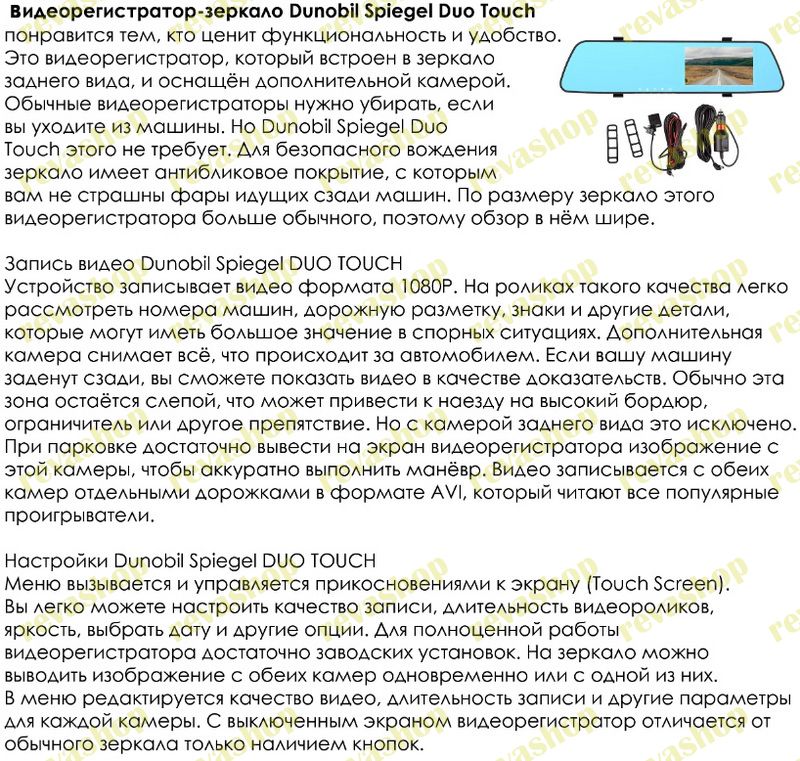 Видеорегистратор-зеркало Dunobil Spiegel Duo Touch понравится тем, кто ценит функциональность и удобство. Это видеорегистратор, который встроен в зеркало заднего вида, и оснащён дополнительной камерой. Обычные видеорегистраторы нужно убирать, если вы уходите из машины. Но Dunobil Spiegel Duo Touch этого не требует. Для безопасного вождения зеркало имеет антибликовое покрытие, с которым вам не страшны фары идущих сзади машин. По размеру зеркало этого видеорегистратора больше обычного, поэтому обзор в нём шире.

Запись видео Dunobil Spiegel DUO TOUCH
Устройство записывает видео формата 1080P. На роликах такого качества легко рассмотреть номера машин, дорожную разметку, знаки и другие детали, которые могут иметь большое значение в спорных ситуациях. Дополнительная камера снимает всё, что происходит за автомобилем. Если вашу машину заденут сзади, вы сможете показать видео в качестве доказательств. Обычно эта зона остаётся слепой, что может привести к наезду на высокий бордюр, ограничитель или другое препятствие. Но с камерой заднего вида это исключено. При парковке достаточно вывести на экран видеорегистратора изображение с этой камеры, чтобы аккуратно выполнить манёвр. Видео записывается с обеих камер отдельными дорожками в формате AVI, который читают все популярные проигрыватели.

Настройки Dunobil Spiegel DUO TOUCH
Меню вызывается и управляется прикосновениями к экрану (Touch Screen). Вы легко можете настроить качество записи, длительность видеороликов, яркость, выбрать дату и другие опции. Для полноценной работы видеорегистратора достаточно заводских установок. На зеркало можно выводить изображение с обеих камер одновременно или с одной из них. В меню редактируется качество видео, длительность записи и другие параметры для каждой камеры. С выключенным экраном видеорегистратор отличается от обычного зеркала только наличием кнопок.

revashop